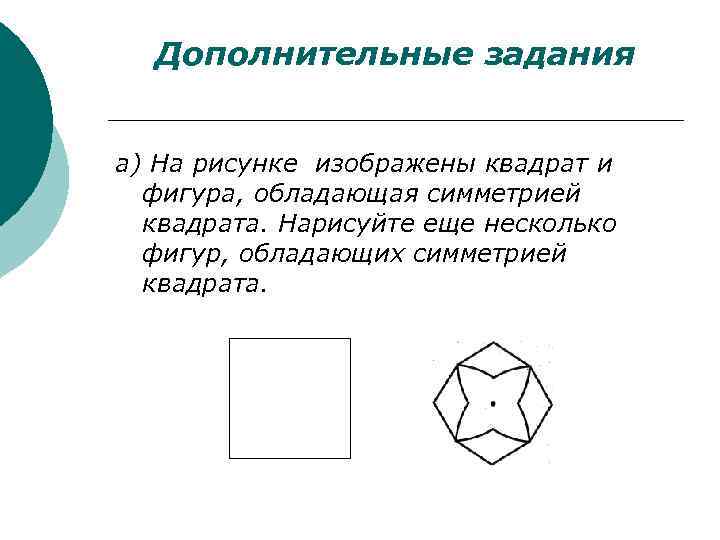 Дополнительные задания

а) На рисунке изображены квадрат и фигура, обладающая симметрией квадрата. Нарисуйте еще несколько фигур, обладающих симметрией квадрата.